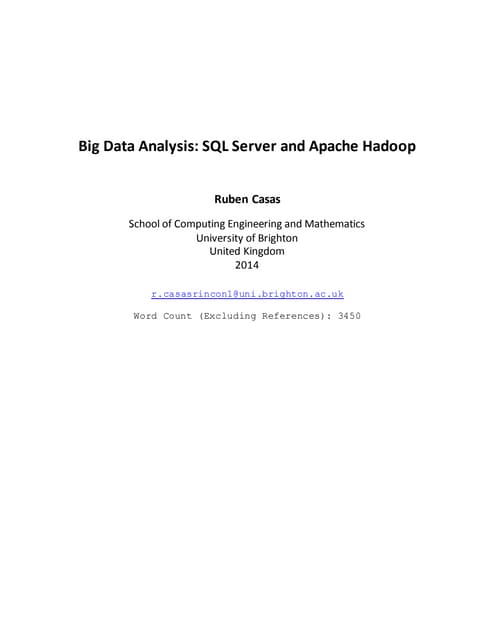 Big Data Analysis: SQL Server and Apache Hadoop

Ruben Casas

School of Computing Engineering and Mathematics
University of Brighton
United Kingdom
2014

r.casasrincon1@uni.brighton.ac.uk

Word Count (Excluding References): 3450